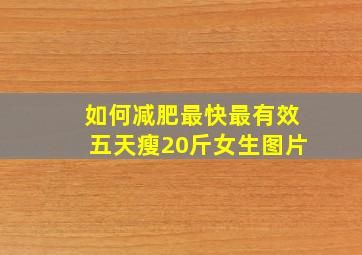 如何减肥最快最有效
五天瘦20斤女生图片